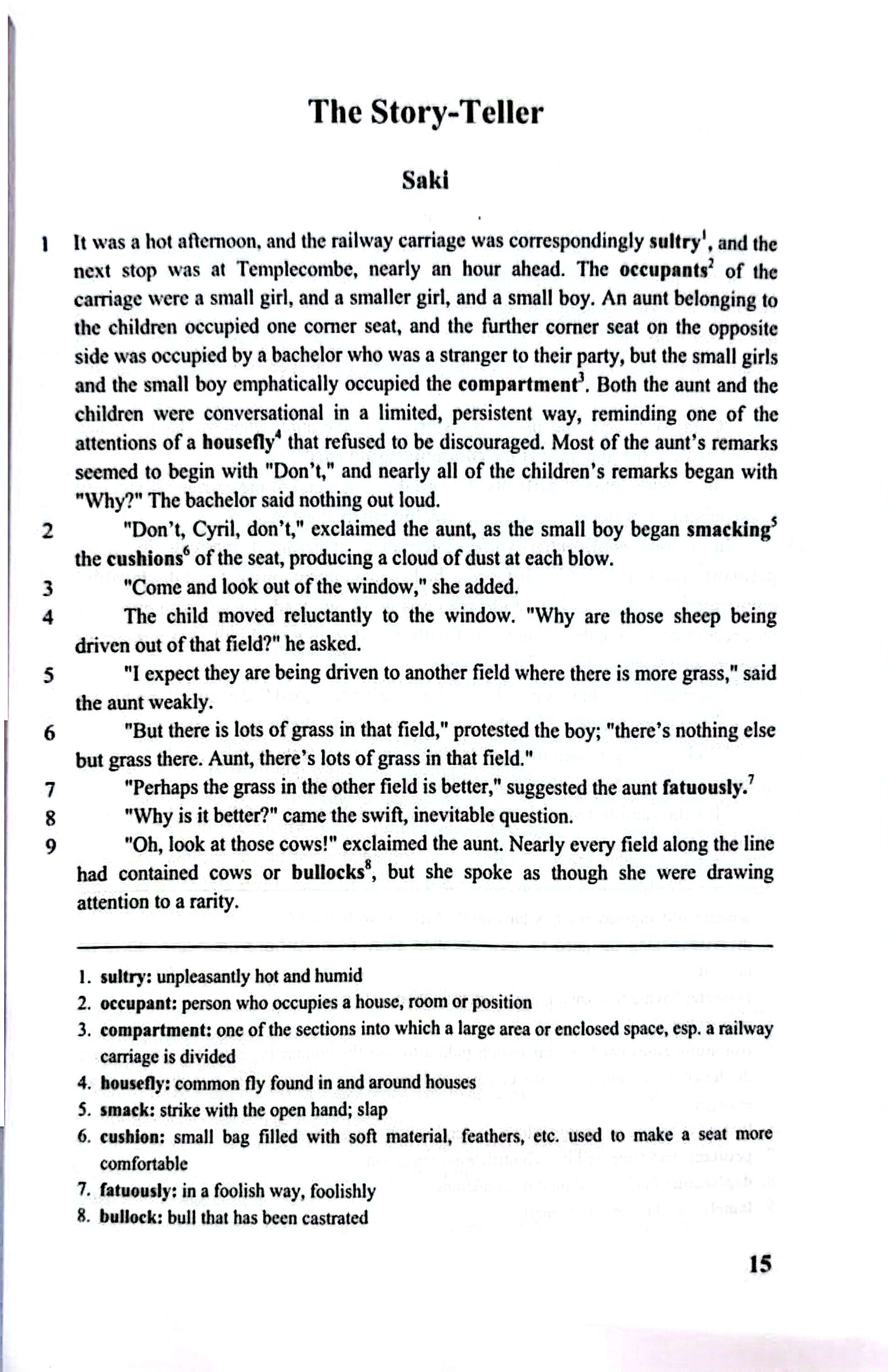 The Story-Teller

Saki

1 It was a hot afternoon, and the railway carriage was correspondingly sultry$^1$, and the next stop was at Templecombe, nearly an hour ahead. The occupants$^2$ of the carriage were a small girl, and a smaller girl, and a small boy. An aunt belonging to the children occupied one corner seat, and the further corner seat on the opposite side was occupied by a bachelor who was a stranger to their party, but the small girls and the small boy emphatically occupied the compartment$^3$. Both the aunt and the children were conversational in a limited, persistent way, reminding one of the attentions of a housefly$^4$ that refused to be discouraged. Most of the aunt's remarks seemed to begin with "Don't," and nearly all of the children's remarks began with "Why?" The bachelor said nothing out loud.

2 "Don't, Cyril, don't," exclaimed the aunt, as the small boy began smacking$^5$ the cushions$^6$ of the seat, producing a cloud of dust at each blow.

3 "Come and look out of the window," she added.

4 The child moved reluctantly to the window. "Why are those sheep being driven out of that field?" he asked.

5 "I expect they are being driven to another field where there is more grass," said the aunt weakly.

6 "But there is lots of grass in that field," protested the boy; "there's nothing else but grass there. Aunt, there's lots of grass in that field."

7 "Perhaps the grass in the other field is better," suggested the aunt fatuously.$^7$

8 "Why is it better?" came the swift, inevitable question.

9 "Oh, look at those cows!" exclaimed the aunt. Nearly every field along the line had contained cows or bullocks$^8$, but she spoke as though she were drawing attention to a rarity.

1. sultry: unpleasantly hot and humid
2. occupant: person who occupies a house, room or position
3. compartment: one of the sections into which a large area or enclosed space, esp. a railway carriage is divided
4. housefly: common fly found in and around houses
5. smack: strike with the open hand; slap
6. cushion: small bag filled with soft material, feathers, etc. used to make a seat more comfortable
7. fatuously: in a foolish way, foolishly
8. bullock: bull that has been castrated

15